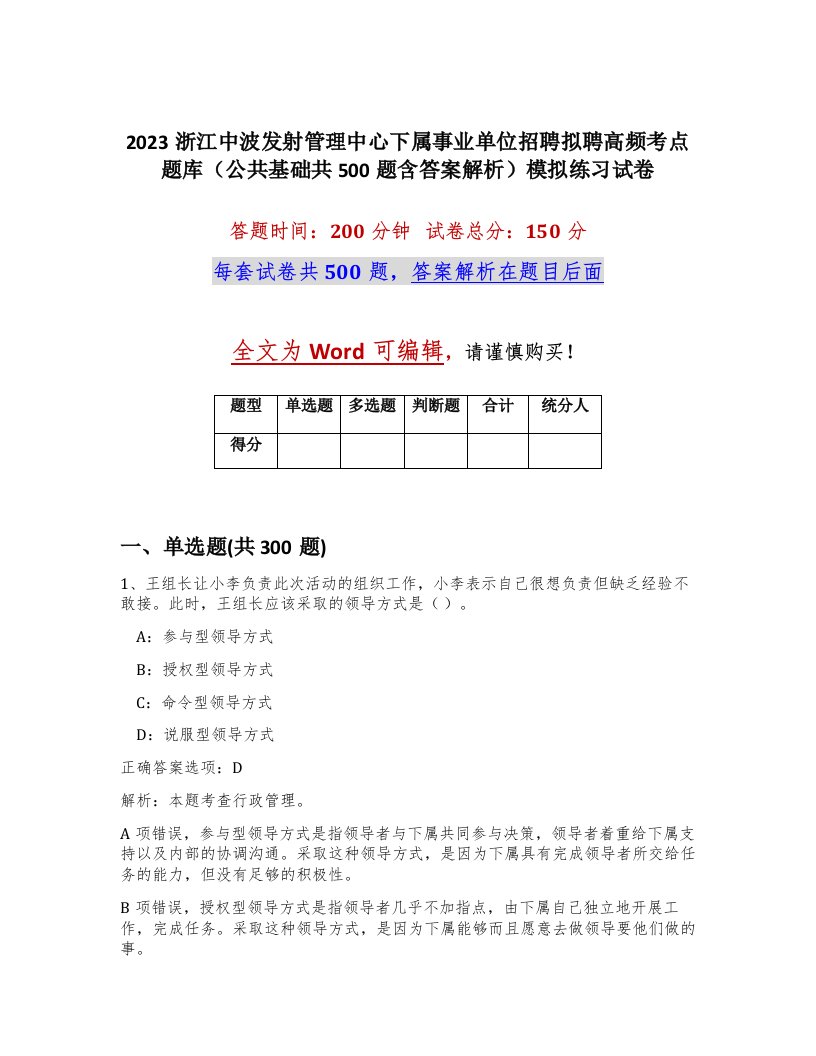 2023 浙江中波发射管理中心下属事业单位招聘拟聘高频考点题库（公共基础共 500 题含答案解析）模拟练习试卷

答题时间：200 分钟　试卷总分：150 分

每套试卷共 500 题，答案解析在题目后面

全文为 Word 可编辑，请谨慎购买！

| 题型 | 单选题 | 多选题 | 判断题 | 合计 | 统分人 |
|---|---|---|---|---|---|
| 得分 | | | | | |

一、单选题(共 300 题)

1、王组长让小李负责此次活动的组织工作，小李表示自己很想负责但缺乏经验不敢接。此时，王组长应该采取的领导方式是（ ）。

A：参与型领导方式

B：授权型领导方式

C：命令型领导方式

D：说服型领导方式

正确答案选项：D

解析：本题考查行政管理。

A 项错误，参与型领导方式是指领导者与下属共同参与决策，领导者着重给下属支持以及内部的协调沟通。采取这种领导方式，是因为下属具有完成领导者所交给任务的能力，但没有足够的积极性。

B 项错误，授权型领导方式是指领导者几乎不加指点，由下属自己独立地开展工作，完成任务。采取这种领导方式，是因为下属能够而且愿意去做领导要他们做的事。